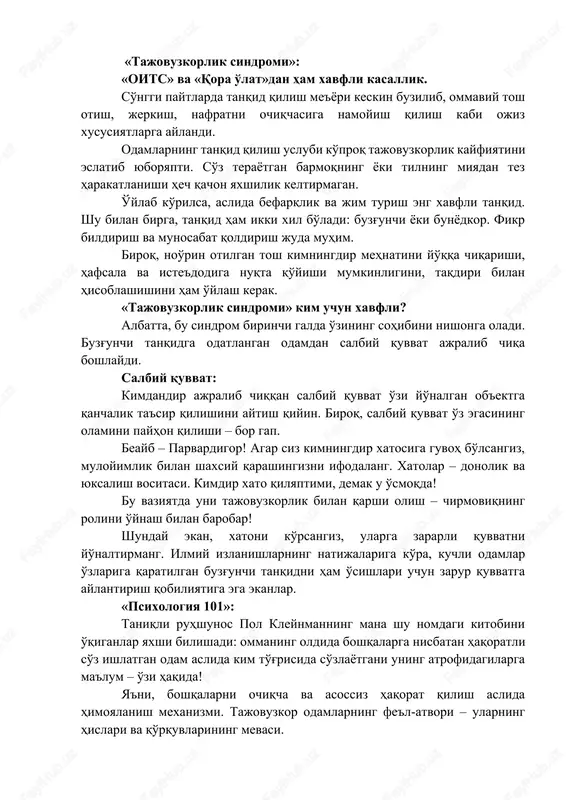 «Тажовузкорлик синдроми»:
«ОИТС» ва «Қора ўлат»дан ҳам хавфли касаллик.

Сўнгги пайтларда танқид қилиш меъёри кескин бузилиб, оммавий тош отиш, жеркиш, нафратни очиқчасига намойиш қилиш каби ожиз хусусиятларга айланди.

Одамларнинг танқид қилиш услуби кўпроқ тажовузкорлик кайфиятини эслатиб юборяпти. Сўз тераётган бармоқнинг ёки тилнинг миядан тез ҳаракатланиши ҳеч қачон яхшилик келтирмаган.

Ўйлаб кўрилса, аслида бефарқлик ва жим туриш энг хавфли танқид. Шу билан бирга, танқид ҳам икки хил бўлади: бузғунчи ёки бунёдкор. Фикр билдириш ва муносабат қолдириш жуда муҳим.

Бироқ, ноўрин отилган тош кимнингдир меҳнатини йўққа чиқариши, ҳафсала ва истеъдодига нуқта қўйиши мумкинлигини, тақдири билан ҳисоблашишини ҳам ўйлаш керак.

«Тажовузкорлик синдроми» ким учун хавфли?

Албатта, бу синдром биринчи галда ўзининг соҳибини нишонга олади. Бузғунчи танқидга одатланган одамдан салбий қувват ажралиб чиқа бошлайди.

Салбий қувват:

Кимдандир ажралиб чиққан салбий қувват ўзи йўналган объектга қанчалик таъсир қилишини айтиш қийин. Бироқ, салбий қувват ўз эгасининг оламини пайҳон қилиши – бор гап.

Беайб – Парвардигор! Агар сиз кимнингдир хатосига гувоҳ бўлсангиз, мулойимлик билан шахсий қарашингизни ифодаланг. Хатолар – донолик ва юксалиш воситаси. Кимдир хато қиляптими, демак у ўсмоқда!

Бу вазиятда уни тажовузкорлик билан қарши олиш – чирмовиқнинг ролини ўйнаш билан баробар!

Шундай экан, хатони кўрсангиз, уларга зарарли қувватни йўналтирманг. Илмий изланишларнинг натижаларига кўра, кучли одамлар ўзларига қаратилган бузғунчи танқидни ҳам ўсишлари учун зарур қувватга айлантириш қобилиятига эга эканлар.

«Психология 101»:

Таниқли руҳшунос Пол Клейнманнинг мана шу номдаги китобини ўқиганлар яхши билишади: омманинг олдида бошқаларга нисбатан ҳақоратли сўз ишлатган одам аслида ким тўғрисида сўзлаётгани унинг атрофидагиларга маълум – ўзи ҳақида!

Яъни, бошқаларни очиқча ва асоссиз ҳақорат қилиш аслида ҳимояланиш механизми. Тажовузкор одамларнинг феъл-атвори – уларнинг ҳислари ва қўрқувларининг меваси.